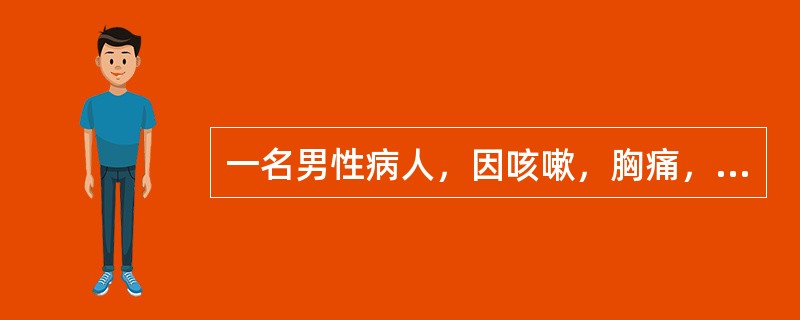 一名男性病人，因咳嗽，胸痛，...